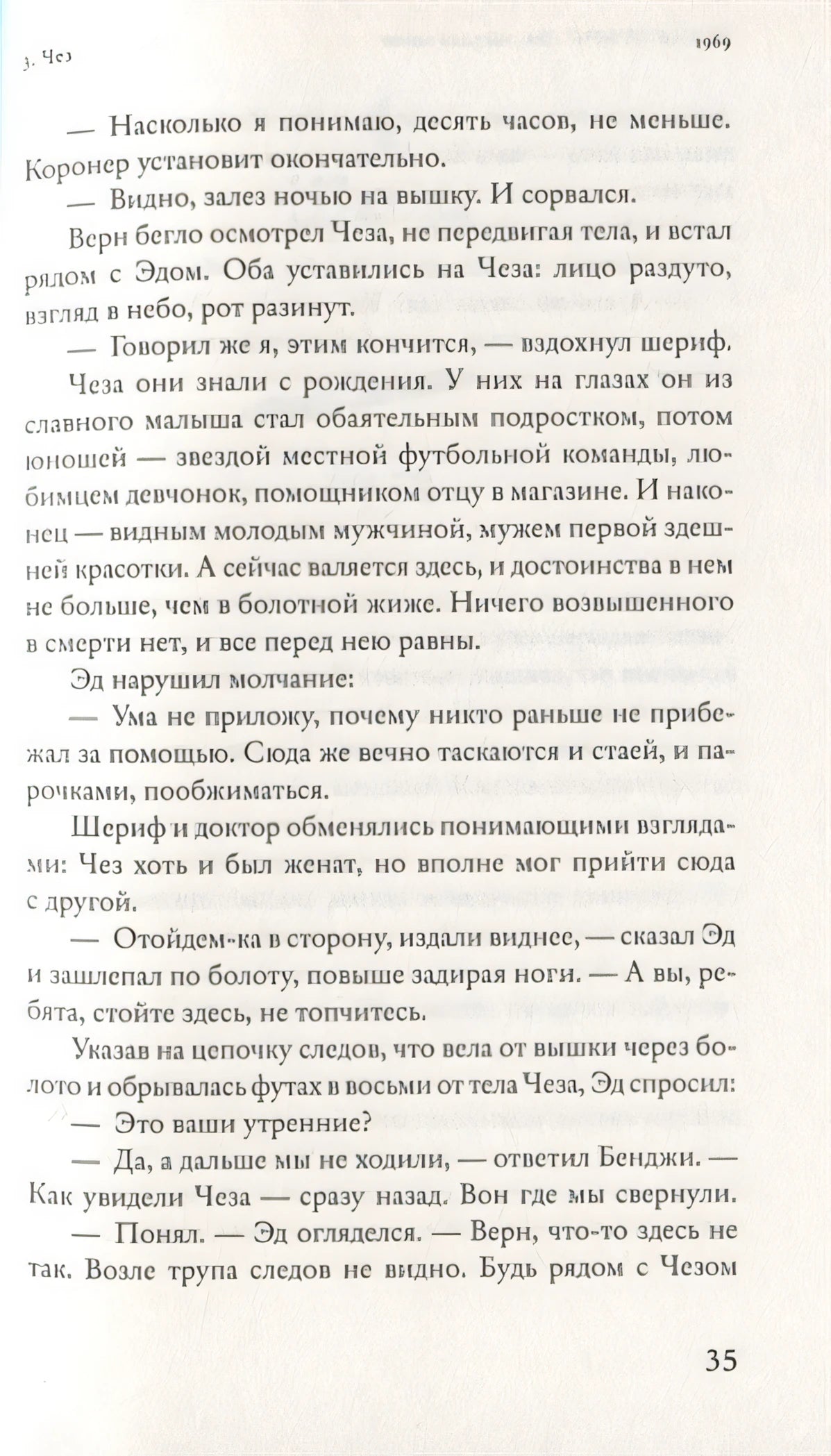 3. Чез

1969

— Насколько я понимаю, десять часов, не меньше. Коронер установит окончательно.

— Видно, залез ночью на вышку. И сорвался.

Верн бегло осмотрел Чеза, не передвигая тела, и встал рядом с Эдом. Оба уставились на Чеза: лицо раздуто, взгляд в небо, рот разинут.

— Говорил же я, этим кончится, — вздохнул шериф.

Чеза они знали с рождения. У них на глазах он из славного малыша стал обаятельным подростком, потом юношей — звездой местной футбольной команды, любимцем девчонок, помощником отцу в магазине. И наконец — видным молодым мужчиной, мужем первой здешней красотки. А сейчас валяется здесь, и достоинства в нем не больше, чем в болотной жиже. Ничего возвышенного в смерти нет, и все перед нею равны.

Эд нарушил молчание:

— Ума не приложу, почему никто раньше не прибежал за помощью. Сюда же вечно таскаются и стаей, и парочками, пообжиматься.

Шериф и доктор обменялись понимающими взглядами: Чез хоть и был женат, но вполне мог прийти сюда с другой.

— Отойдем-ка в сторону, издали виднее, — сказал Эд и зашлепал по болоту, повыше задирая ноги. — А вы, ребята, стойте здесь, не топчитесь.

Указав на цепочку следов, что вела от вышки через болото и обрывалась футах в восьми от тела Чеза, Эд спросил:

— Это ваши утренние?

— Да, а дальше мы не ходили, — ответил Бенджи. — Как увидели Чеза — сразу назад. Вон где мы свернули.

— Понял. — Эд огляделся. — Верн, что-то здесь не так. Возле трупа следов не видно. Будь рядом с Чезом

35